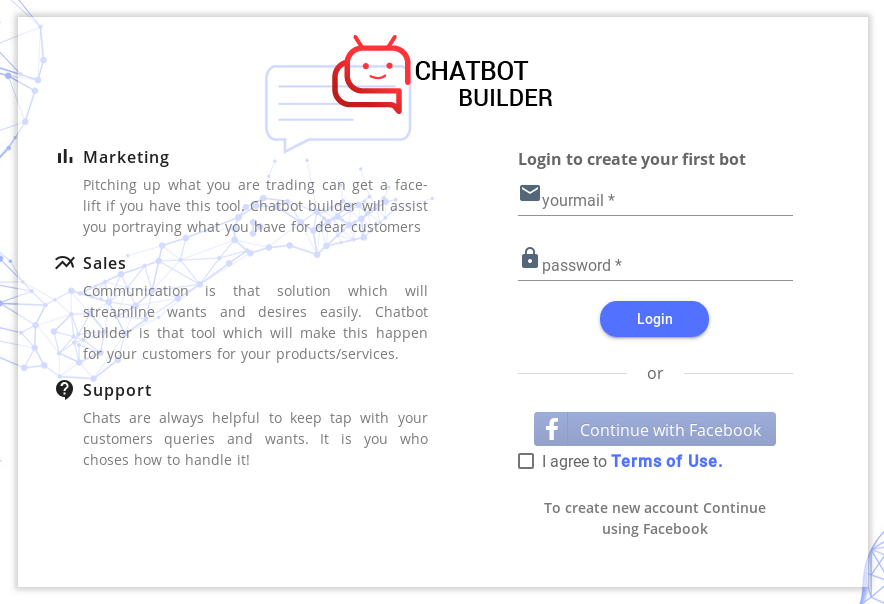 CHATBOT BUILDER

Marketing

Pitching up what you are trading can get a face-lift if you have this tool. Chatbot builder will assist you portraying what you have for dear customers

Sales

Communication is that solution which will streamline wants and desires easily. Chatbot builder is that tool which will make this happen for your customers for your products/services.

Support

Chats are always helpful to keep tap with your customers queries and wants. It is you who choses how to handle it!

Login to create your first bot

yourmail *

password *

Login

or

Continue with Facebook

I agree to Terms of Use.

To create new account Continue using Facebook